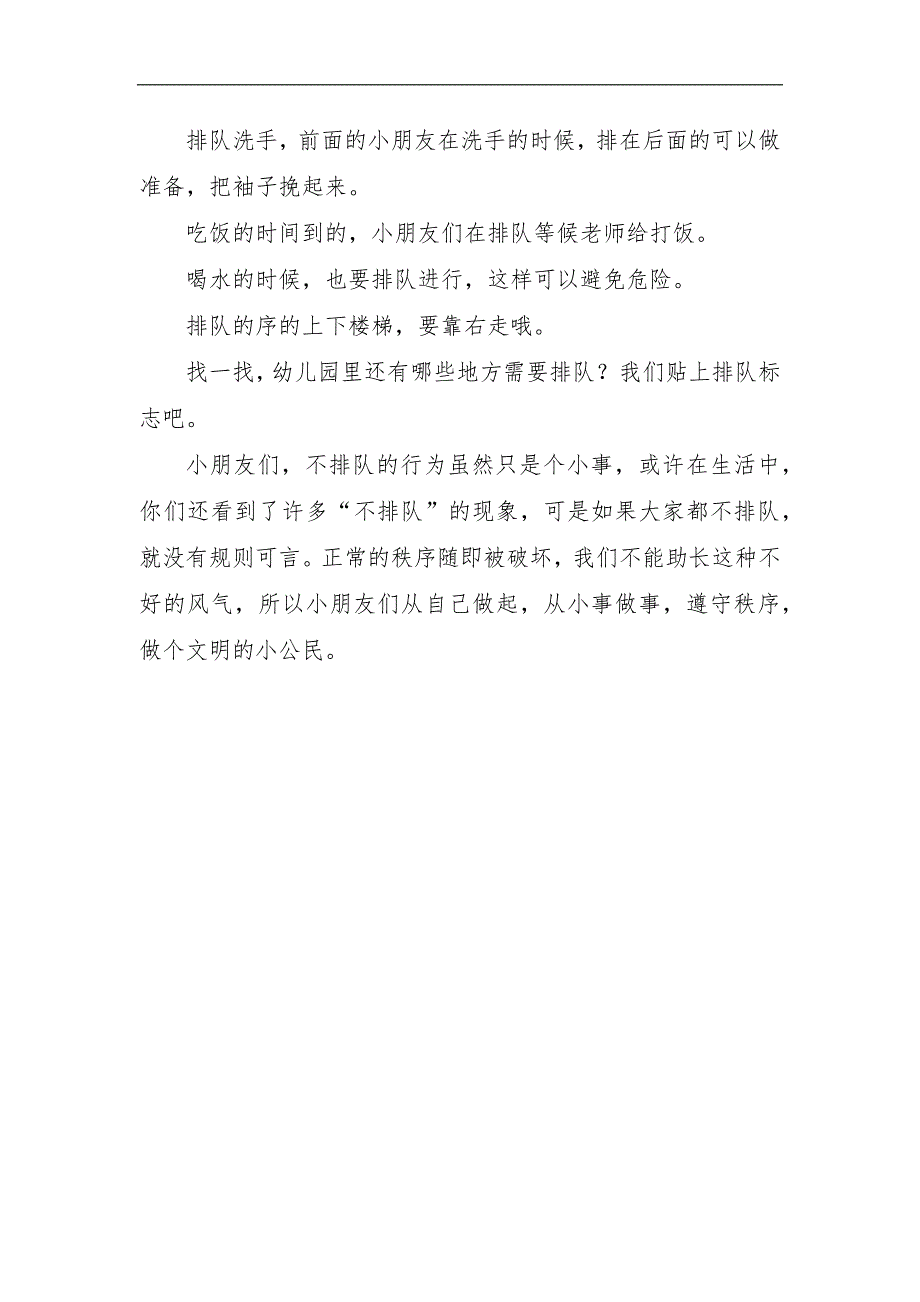 排队洗手，前面的小朋友在洗手的时候，排在后面的可以做准备，把袖子挽起来。

吃饭的时间到的，小朋友们在排队等候老师给打饭。

喝水的时候，也要排队进行，这样可以避免危险。

排队的序的上下楼梯，要靠右走哦。

找一找，幼儿园里还有哪些地方需要排队？我们贴上排队标志吧。

小朋友们，不排队的行为虽然只是个小事，或许在生活中，你们还看到了许多“不排队”的现象，可是如果大家都不排队，就没有规则可言。正常的秩序随即被破坏，我们不能助长这种不好的风气，所以小朋友们从自己做起，从小事做事，遵守秩序，做个文明的小公民。